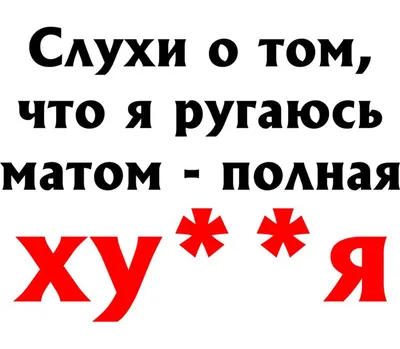 Слухи о том, что я ругаюсь матом - полная ху**я